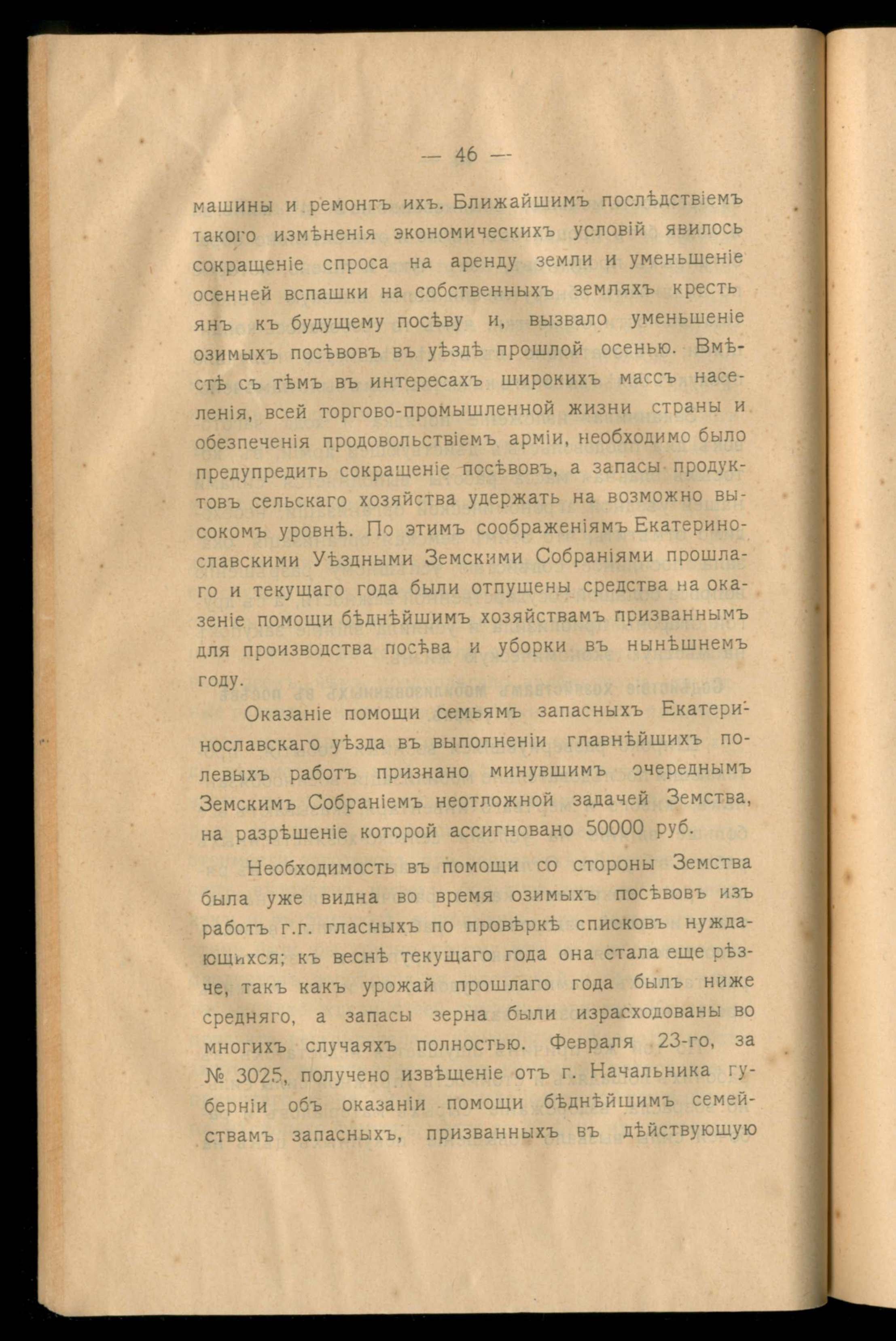 — 46 —

машины и ремонтъ ихъ. Ближайшимъ послѣдствіемъ такого измѣненія экономическихъ условій явилось сокращеніе спроса на аренду земли и уменьшеніе осенней вспашки на собственныхъ земляхъ крестьянъ къ будущему посѣву и, вызвало уменьшеніе озимыхъ посѣвовъ въ уѣздѣ прошлой осенью. Вмѣстѣ съ тѣмъ въ интересахъ широкихъ массъ населенія, всей торгово-промышленной жизни страны и обезпеченія продовольствіемъ арміи, необходимо было предупредить сокращеніе посѣвовъ, а запасы продуктовъ сельскаго хозяйства удержать на возможно высокомъ уровнѣ. По этимъ соображеніямъ Екатеринославскими Уѣздными Земскими Собраніями прошлаго и текущаго года были отпущены средства на оказеніе помощи бѣднѣйшимъ хозяйствамъ призваннымъ для производства посѣва и уборки въ нынѣшнемъ году.

Оказаніе помощи семьямъ запасныхъ Екатеринославскаго уѣзда въ выполненіи главнѣйшихъ полевыхъ работъ признано минувшимъ очереднымъ Земскимъ Собраніемъ неотложной задачей Земства, на разрѣшеніе которой ассигновано 50000 руб.

Необходимость въ помощи со стороны Земства была уже видна во время озимыхъ посѣвовъ изъ работъ г.г. гласныхъ по провѣркѣ списковъ нуждающихся; къ веснѣ текущаго года она стала еще рѣзче, такъ какъ урожай прошлаго года былъ ниже средняго, а запасы зерна были израсходованы во многихъ случаяхъ полностью. Февраля 23-го, за № 3025, получено извѣщеніе отъ г. Начальника губерніи объ оказаніи помощи бѣднѣйшимъ семействамъ запасныхъ, призванныхъ въ дѣйствующую